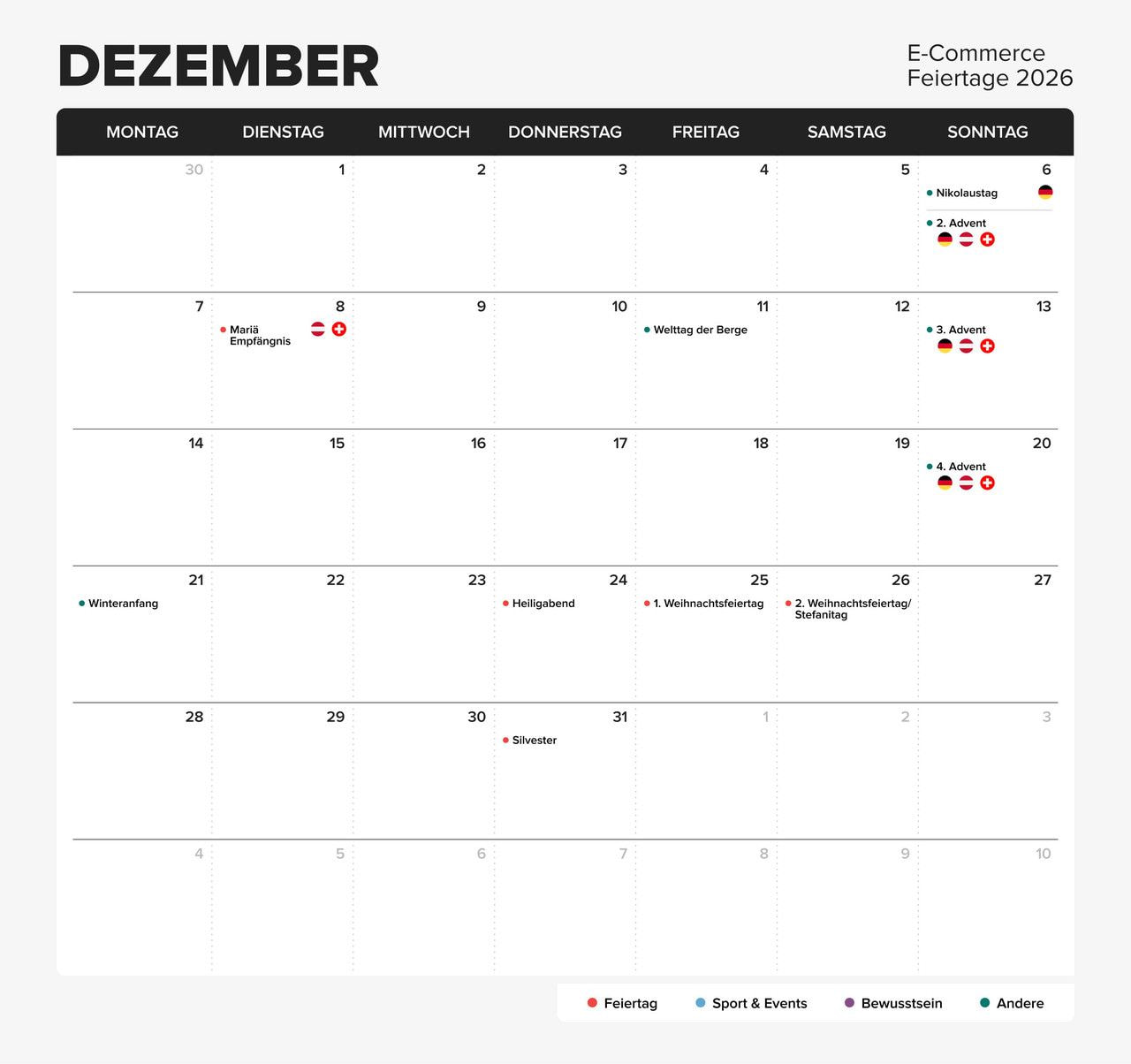 DEZEMBER

E-Commerce
Feiertage 2026

| MONTAG | DIENSTAG | MITTWOCH | DONNERSTAG | FREITAG | SAMSTAG | SONNTAG |
|---|---|---|---|---|---|---|
| 30 | 1 | 2 | 3 | 4 | 5 | 6 • Nikolaustag • 2. Advent |
| 7 | 8 • Mariä Empfängnis | 9 | 10 | 11 • Welttag der Berge | 12 | 13 • 3. Advent |
| 14 | 15 | 16 | 17 | 18 | 19 | 20 • 4. Advent |
| 21 • Winteranfang | 22 | 23 | 24 • Heiligabend | 25 • 1. Weihnachtsfeiertag | 26 • 2. Weihnachtsfeiertag/ Stefanitag | 27 |
| 28 | 29 | 30 | 31 • Silvester | 1 | 2 | 3 |
| 4 | 5 | 6 | 7 | 8 | 9 | 10 |

• Feiertag • Sport & Events • Bewusstsein • Andere